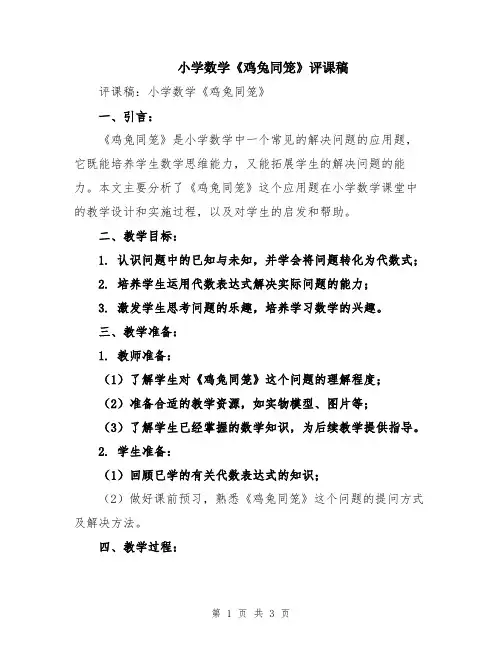 小学数学《鸡兔同笼》评课稿

评课稿：小学数学《鸡兔同笼》

一、引言：

《鸡兔同笼》是小学数学中一个常见的解决问题的应用题，它既能培养学生数学思维能力，又能拓展学生的解决问题的能力。本文主要分析了《鸡兔同笼》这个应用题在小学数学课堂中的教学设计和实施过程，以及对学生的启发和帮助。

二、教学目标：

1. 认识问题中的已知与未知，并学会将问题转化为代数式；

2. 培养学生运用代数表达式解决实际问题的能力；

3. 激发学生思考问题的乐趣，培养学习数学的兴趣。

三、教学准备：

1. 教师准备：

（1）了解学生对《鸡兔同笼》这个问题的理解程度；

（2）准备合适的教学资源，如实物模型、图片等；

（3）了解学生已经掌握的数学知识，为后续教学提供指导。

2. 学生准备：

（1）回顾已学的有关代数表达式的知识；

（2）做好课前预习，熟悉《鸡兔同笼》这个问题的提问方式及解决方法。

四、教学过程：

第 1 页 共 3 页